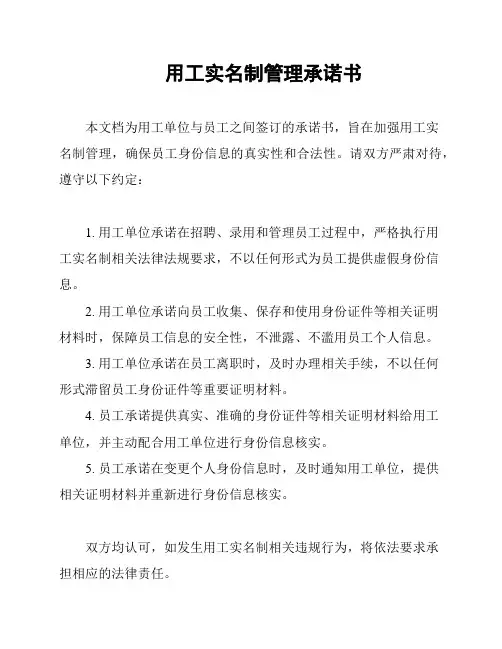 用工实名制管理承诺书

本文档为用工单位与员工之间签订的承诺书，旨在加强用工实名制管理，确保员工身份信息的真实性和合法性。请双方严肃对待，遵守以下约定：

1. 用工单位承诺在招聘、录用和管理员工过程中，严格执行用工实名制相关法律法规要求，不以任何形式为员工提供虚假身份信息。

2. 用工单位承诺向员工收集、保存和使用身份证件等相关证明材料时，保障员工信息的安全性，不泄露、不滥用员工个人信息。

3. 用工单位承诺在员工离职时，及时办理相关手续，不以任何形式滞留员工身份证件等重要证明材料。

4. 员工承诺提供真实、准确的身份证件等相关证明材料给用工单位，并主动配合用工单位进行身份信息核实。

5. 员工承诺在变更个人身份信息时，及时通知用工单位，提供相关证明材料并重新进行身份信息核实。

双方均认可，如发生用工实名制相关违规行为，将依法要求承担相应的法律责任。